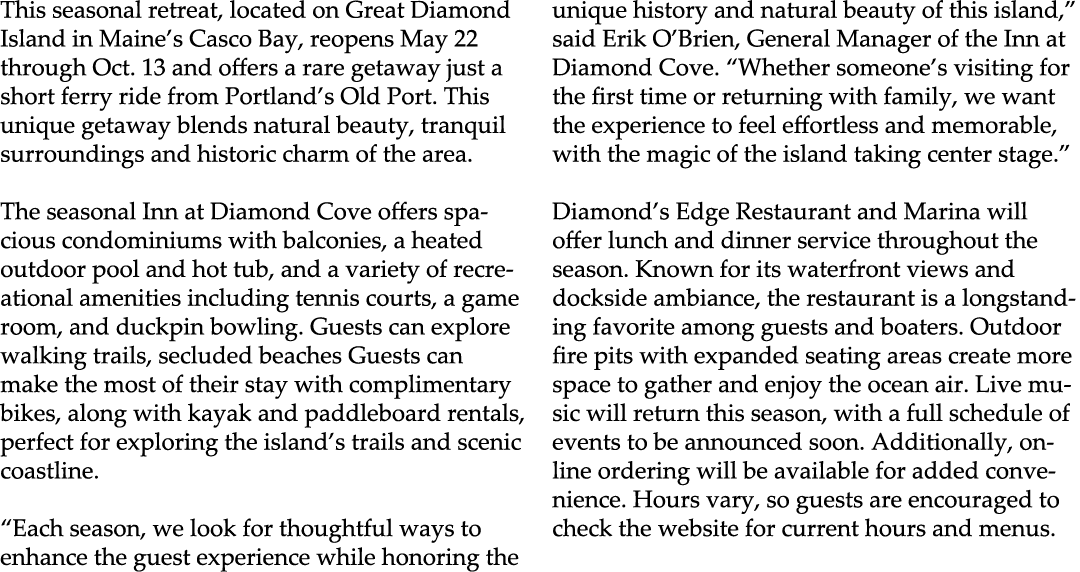 This seasonal retreat, located on Great Diamond Island in Maine's Casco Bay, reopens May 22 through Oct. 13 and offers a rare getaway just a short ferry ride from Portland's Old Port. This unique getaway blends natural beauty, tranquil surroundings and historic charm of the area.

The seasonal Inn at Diamond Cove offers spacious condominiums with balconies, a heated outdoor pool and hot tub, and a variety of recreational amenities including tennis courts, a game room, and duckpin bowling. Guests can explore walking trails, secluded beaches Guests can make the most of their stay with complimentary bikes, along with kayak and paddleboard rentals, perfect for exploring the island's trails and scenic coastline.

"Each season, we look for thoughtful ways to enhance the guest experience while honoring the unique history and natural beauty of this island," said Erik O'Brien, General Manager of the Inn at Diamond Cove. "Whether someone's visiting for the first time or returning with family, we want the experience to feel effortless and memorable, with the magic of the island taking center stage."

Diamond's Edge Restaurant and Marina will offer lunch and dinner service throughout the season. Known for its waterfront views and dockside ambiance, the restaurant is a longstanding favorite among guests and boaters. Outdoor fire pits with expanded seating areas create more space to gather and enjoy the ocean air. Live music will return this season, with a full schedule of events to be announced soon. Additionally, online ordering will be available for added convenience. Hours vary, so guests are encouraged to check the website for current hours and menus.